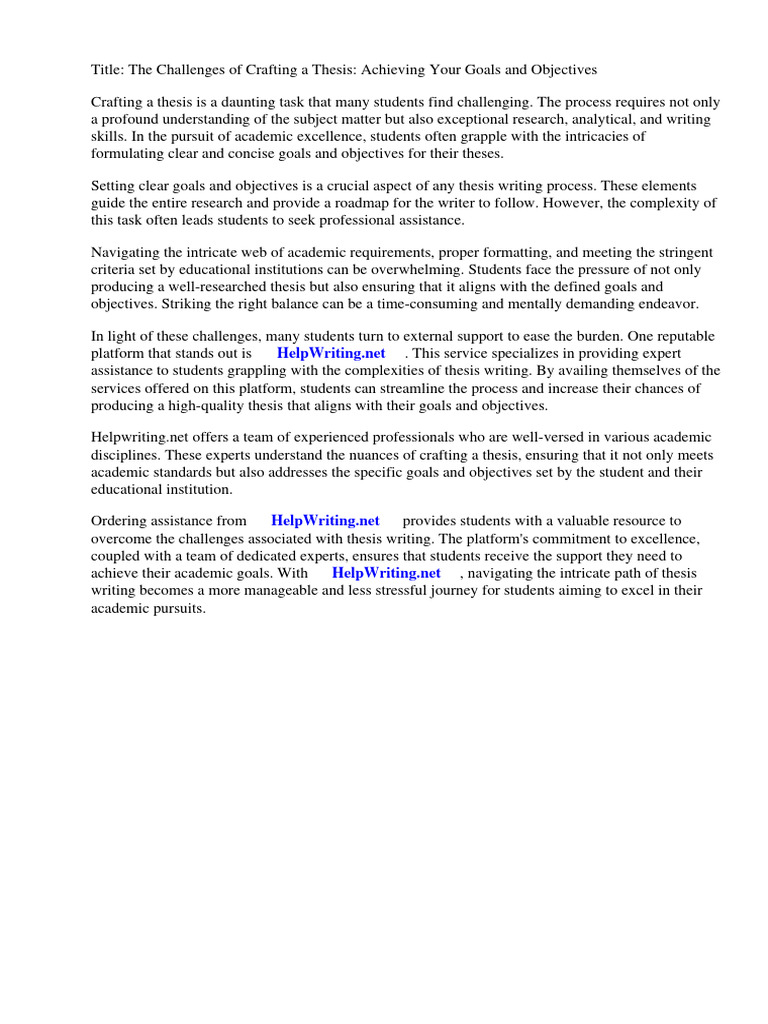 Title: The Challenges of Crafting a Thesis: Achieving Your Goals and Objectives

Crafting a thesis is a daunting task that many students find challenging. The process requires not only a profound understanding of the subject matter but also exceptional research, analytical, and writing skills. In the pursuit of academic excellence, students often grapple with the intricacies of formulating clear and concise goals and objectives for their theses.

Setting clear goals and objectives is a crucial aspect of any thesis writing process. These elements guide the entire research and provide a roadmap for the writer to follow. However, the complexity of this task often leads students to seek professional assistance.

Navigating the intricate web of academic requirements, proper formatting, and meeting the stringent criteria set by educational institutions can be overwhelming. Students face the pressure of not only producing a well-researched thesis but also ensuring that it aligns with the defined goals and objectives. Striking the right balance can be a time-consuming and mentally demanding endeavor.

In light of these challenges, many students turn to external support to ease the burden. One reputable platform that stands out is HelpWriting.net . This service specializes in providing expert assistance to students grappling with the complexities of thesis writing. By availing themselves of the services offered on this platform, students can streamline the process and increase their chances of producing a high-quality thesis that aligns with their goals and objectives.

Helpwriting.net offers a team of experienced professionals who are well-versed in various academic disciplines. These experts understand the nuances of crafting a thesis, ensuring that it not only meets academic standards but also addresses the specific goals and objectives set by the student and their educational institution.

Ordering assistance from HelpWriting.net provides students with a valuable resource to overcome the challenges associated with thesis writing. The platform's commitment to excellence, coupled with a team of dedicated experts, ensures that students receive the support they need to achieve their academic goals. With HelpWriting.net , navigating the intricate path of thesis writing becomes a more manageable and less stressful journey for students aiming to excel in their academic pursuits.